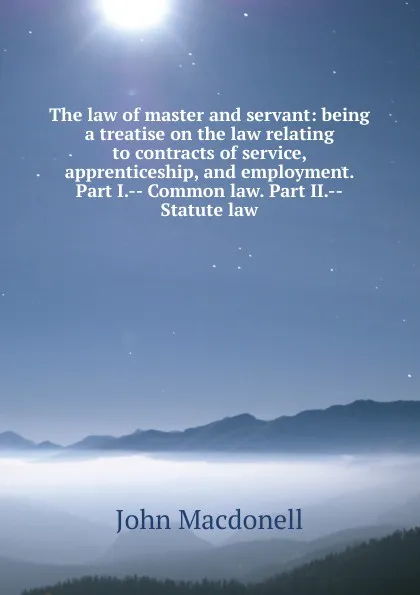 The law of master and servant: being a treatise on the law relating to contracts of service, apprenticeship, and employment. Part I.-- Common law. Part II.-- Statute law

John Macdonell